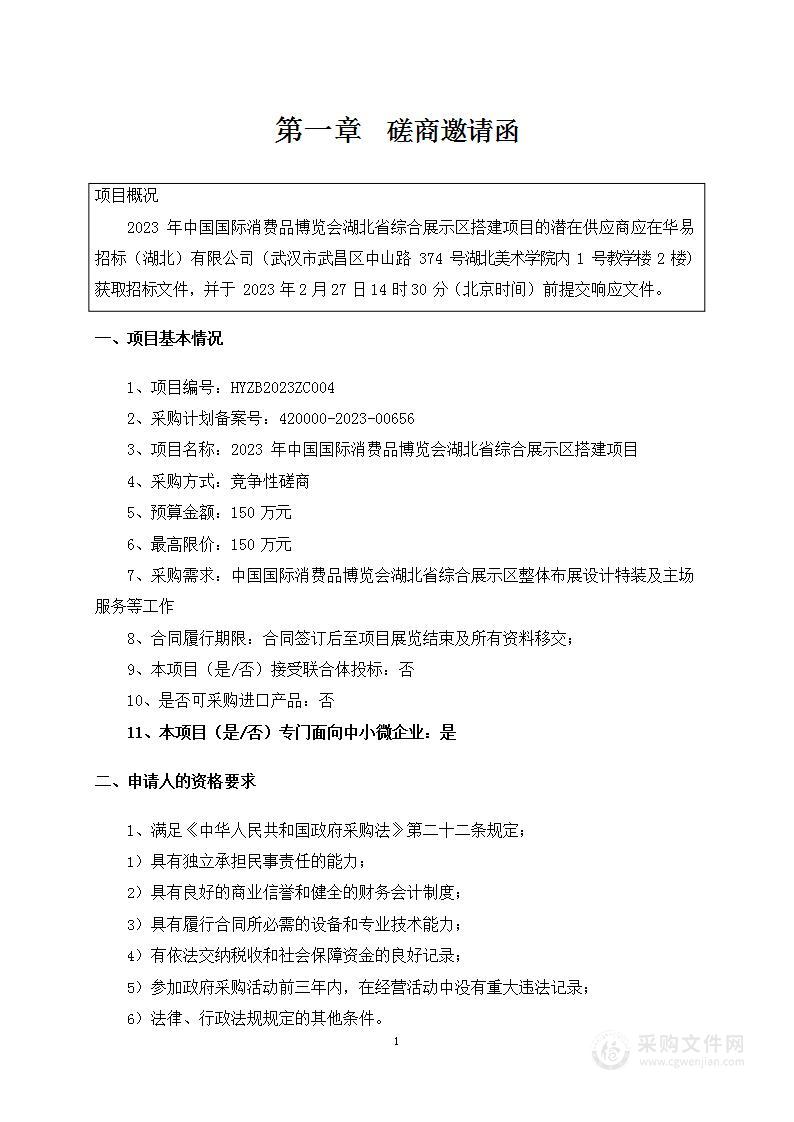 第一章　磋商邀请函

项目概况

2023 年中国国际消费品博览会湖北省综合展示区搭建项目的潜在供应商应在华易招标（湖北）有限公司（武汉市武昌区中山路 374 号湖北美术学院内 1 号教学楼 2 楼）获取招标文件，并于 2023 年 2 月 27 日 14 时 30 分（北京时间）前提交响应文件。

一、项目基本情况

1、项目编号：HYZB2023ZC004

2、采购计划备案号：420000-2023-00656

3、项目名称：2023 年中国国际消费品博览会湖北省综合展示区搭建项目

4、采购方式：竞争性磋商

5、预算金额：150 万元

6、最高限价：150 万元

7、采购需求：中国国际消费品博览会湖北省综合展示区整体布展设计特装及主场服务等工作

8、合同履行期限：合同签订后至项目展览结束及所有资料移交；

9、本项目（是/否）接受联合体投标：否

10、是否可采购进口产品：否

11、本项目（是/否）专门面向中小微企业：是

二、申请人的资格要求

1、满足《中华人民共和国政府采购法》第二十二条规定；

1）具有独立承担民事责任的能力；

2）具有良好的商业信誉和健全的财务会计制度；

3）具有履行合同所必需的设备和专业技术能力；

4）有依法交纳税收和社会保障资金的良好记录；

5）参加政府采购活动前三年内，在经营活动中没有重大违法记录；

6）法律、行政法规规定的其他条件。

1

采购文件网
www.cgwenjian.com